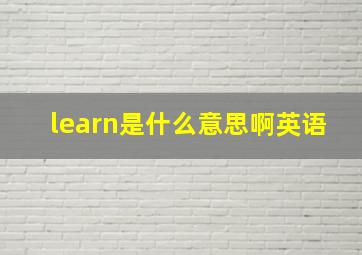 learn是什么意思啊英语